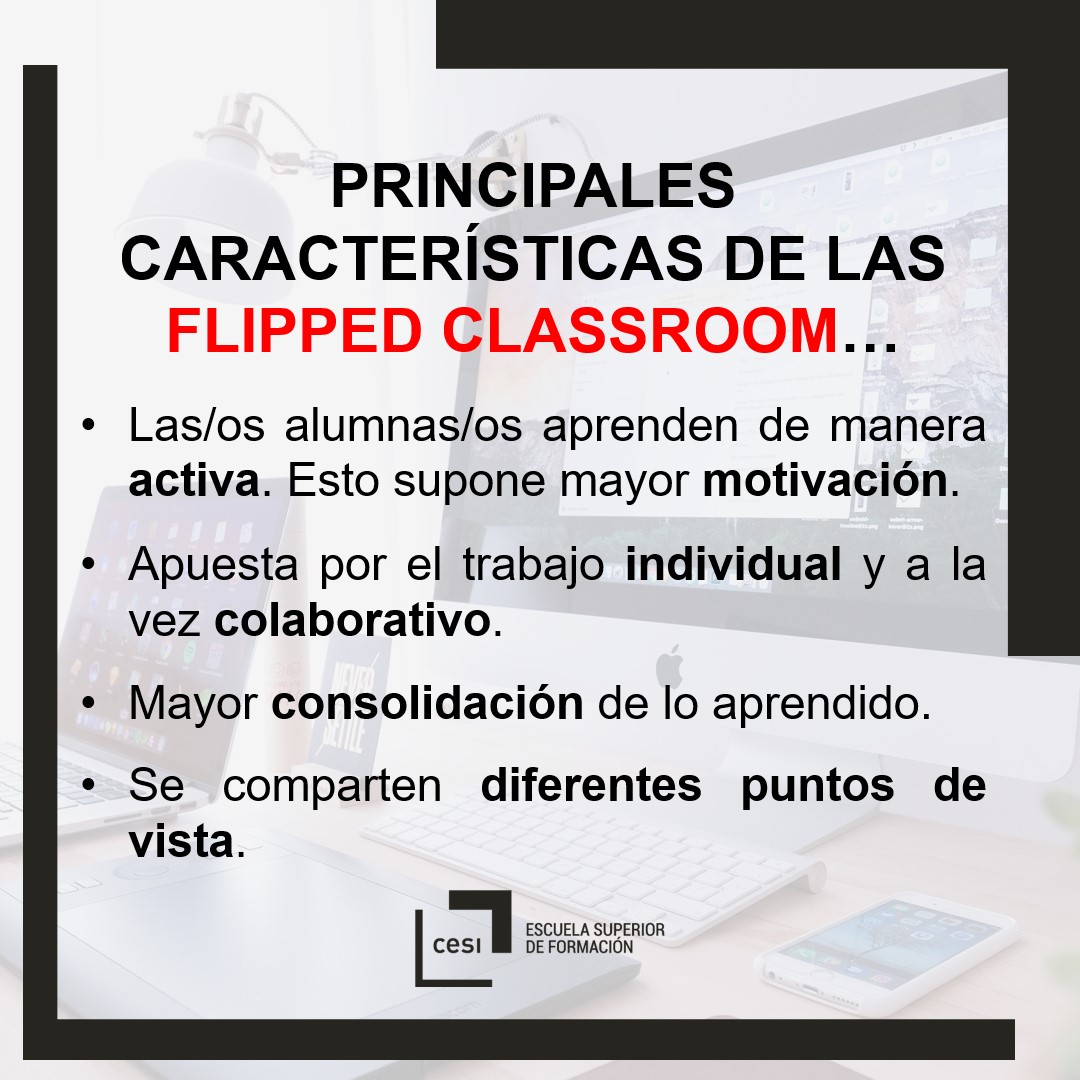 PRINCIPALES CARACTERÍSTICAS DE LAS FLIPPED CLASSROOM…

• Las/os alumnas/os aprenden de manera activa. Esto supone mayor motivación.

• Apuesta por el trabajo individual y a la vez colaborativo.

• Mayor consolidación de lo aprendido.

• Se comparten diferentes puntos de vista.

cesi ESCUELA SUPERIOR DE FORMACIÓN